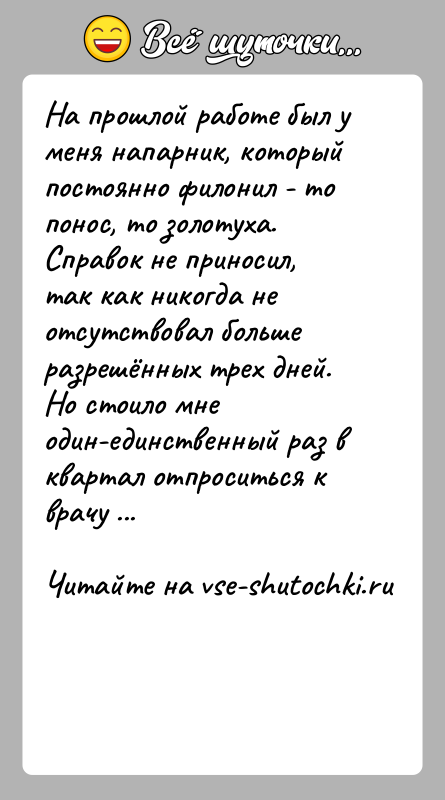 Всё шуточки...

На прошлой работе был у меня напарник, который постоянно филонил - то понос, то золотуха. Справок не приносил, так как никогда не отсутствовал больше разрешённых трех дней. Но стоило мне один-единственный раз в квартал отпроситься к врачу ...

Читайте на vse-shutochki.ru